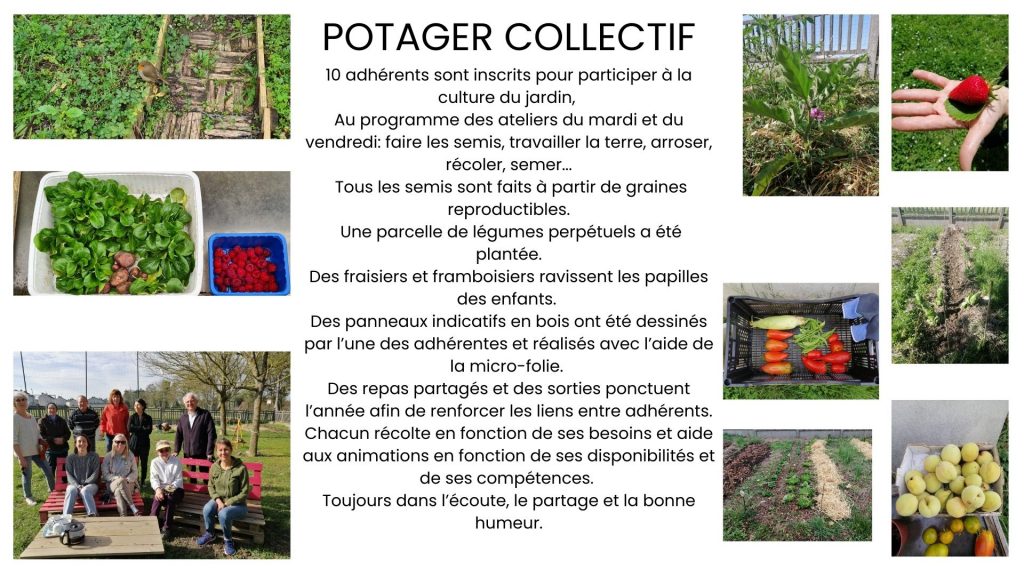 POTAGER COLLECTIF

10 adhérents sont inscrits pour participer à la culture du jardin,
Au programme des ateliers du mardi et du vendredi: faire les semis, travailler la terre, arroser, récoler, semer...
Tous les semis sont faits à partir de graines reproductibles.
Une parcelle de légumes perpétuels a été plantée.
Des fraisiers et framboisiers ravissent les papilles des enfants.
Des panneaux indicatifs en bois ont été dessinés par l'une des adhérentes et réalisés avec l'aide de la micro-folie.
Des repas partagés et des sorties ponctuent l'année afin de renforcer les liens entre adhérents.
Chacun récolte en fonction de ses besoins et aide aux animations en fonction de ses disponibilités et de ses compétences.
Toujours dans l'écoute, le partage et la bonne humeur.